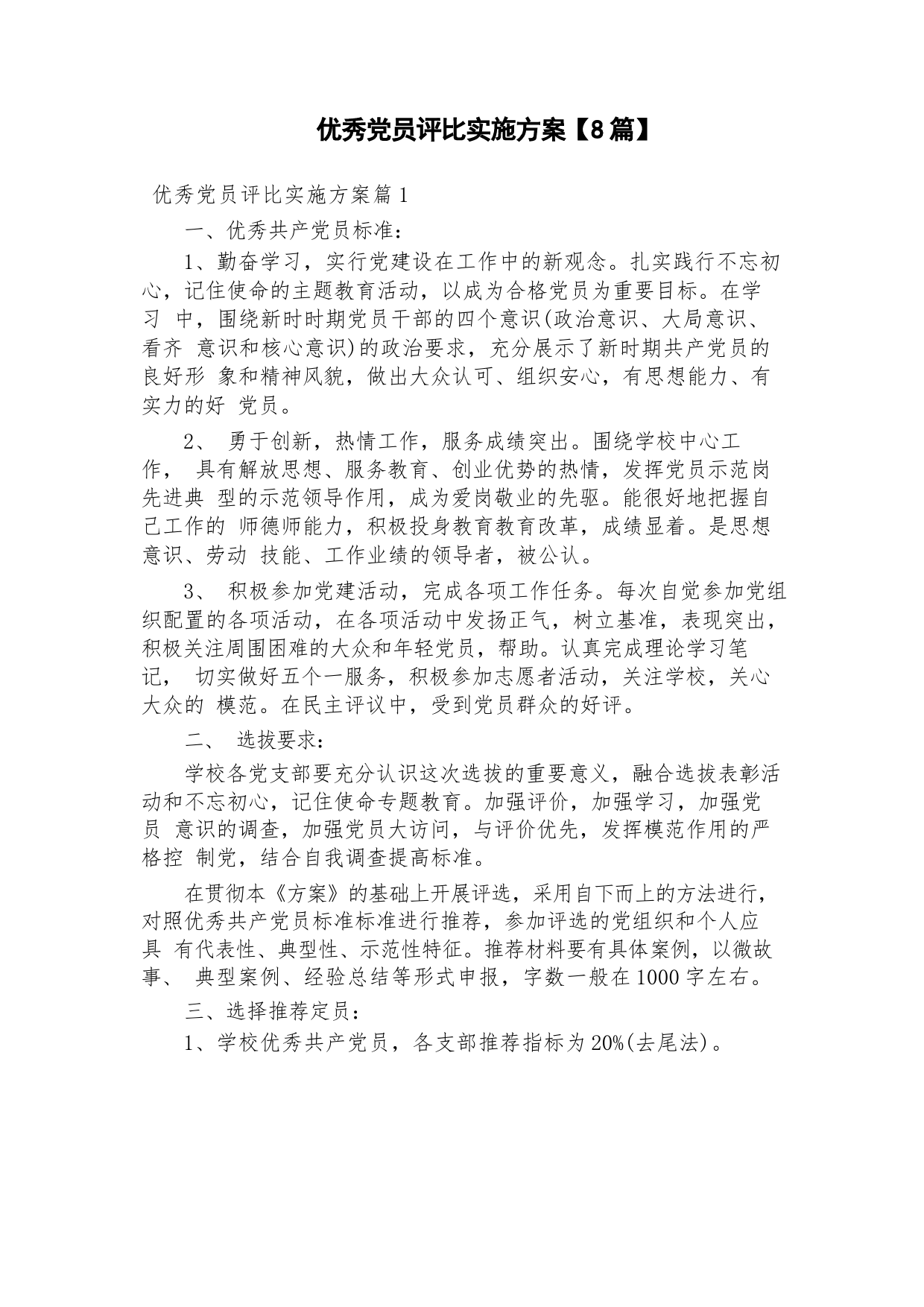 优秀党员评比实施方案【8篇】

优秀党员评比实施方案篇1

一、优秀共产党员标准：

1、勤奋学习，实行党建设在工作中的新观念。扎实践行不忘初心，记住使命的主题教育活动，以成为合格党员为重要目标。在学习 中，围绕新时时期党员干部的四个意识(政治意识、大局意识、看齐 意识和核心意识)的政治要求，充分展示了新时期共产党员的良好形 象和精神风貌，做出大众认可、组织安心，有思想能力、有实力的好 党员。

2、 勇于创新，热情工作，服务成绩突出。围绕学校中心工作， 具有解放思想、服务教育、创业优势的热情，发挥党员示范岗先进典 型的示范领导作用，成为爱岗敬业的先驱。能很好地把握自己工作的 师德师能力，积极投身教育教育改革，成绩显着。是思想意识、劳动 技能、工作业绩的领导者，被公认。

3、 积极参加党建活动，完成各项工作任务。每次自觉参加党组织配置的各项活动，在各项活动中发扬正气，树立基准，表现突出，积极关注周围困难的大众和年轻党员，帮助。认真完成理论学习笔记， 切实做好五个一服务，积极参加志愿者活动，关注学校，关心大众的 模范。在民主评议中，受到党员群众的好评。

二、 选拔要求：

学校各党支部要充分认识这次选拔的重要意义，融合选拔表彰活动和不忘初心，记住使命专题教育。加强评价，加强学习，加强党员 意识的调查，加强党员大访问，与评价优先，发挥模范作用的严格控 制党，结合自我调查提高标准。

在贯彻本《方案》的基础上开展评选，采用自下而上的方法进行，对照优秀共产党员标准标准进行推荐，参加评选的党组织和个人应具 有代表性、典型性、示范性特征。推荐材料要有具体案例，以微故事、 典型案例、经验总结等形式申报，字数一般在1000字左右。

三、选择推荐定员：

1、学校优秀共产党员，各支部推荐指标为20%(去尾法)。